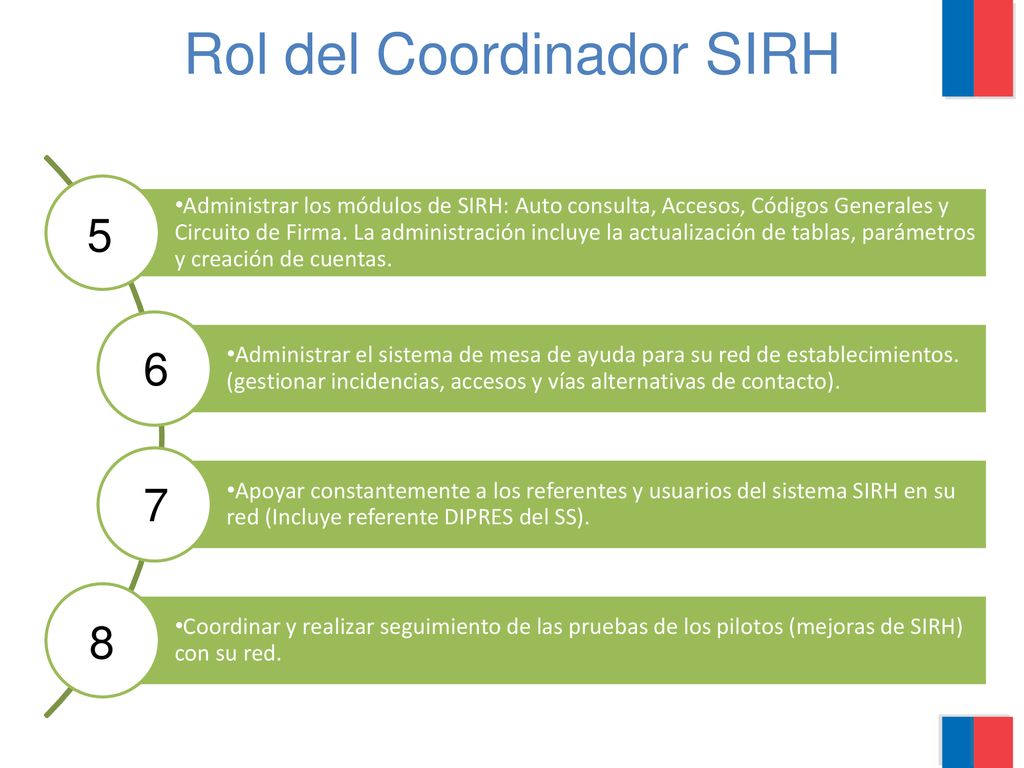 Rol del Coordinador SIRH

5

•Administrar los módulos de SIRH: Auto consulta, Accesos, Códigos Generales y Circuito de Firma. La administración incluye la actualización de tablas, parámetros y creación de cuentas.

6

•Administrar el sistema de mesa de ayuda para su red de establecimientos. (gestionar incidencias, accesos y vías alternativas de contacto).

7

•Apoyar constantemente a los referentes y usuarios del sistema SIRH en su red (Incluye referente DIPRES del SS).

8

•Coordinar y realizar seguimiento de las pruebas de los pilotos (mejoras de SIRH) con su red.